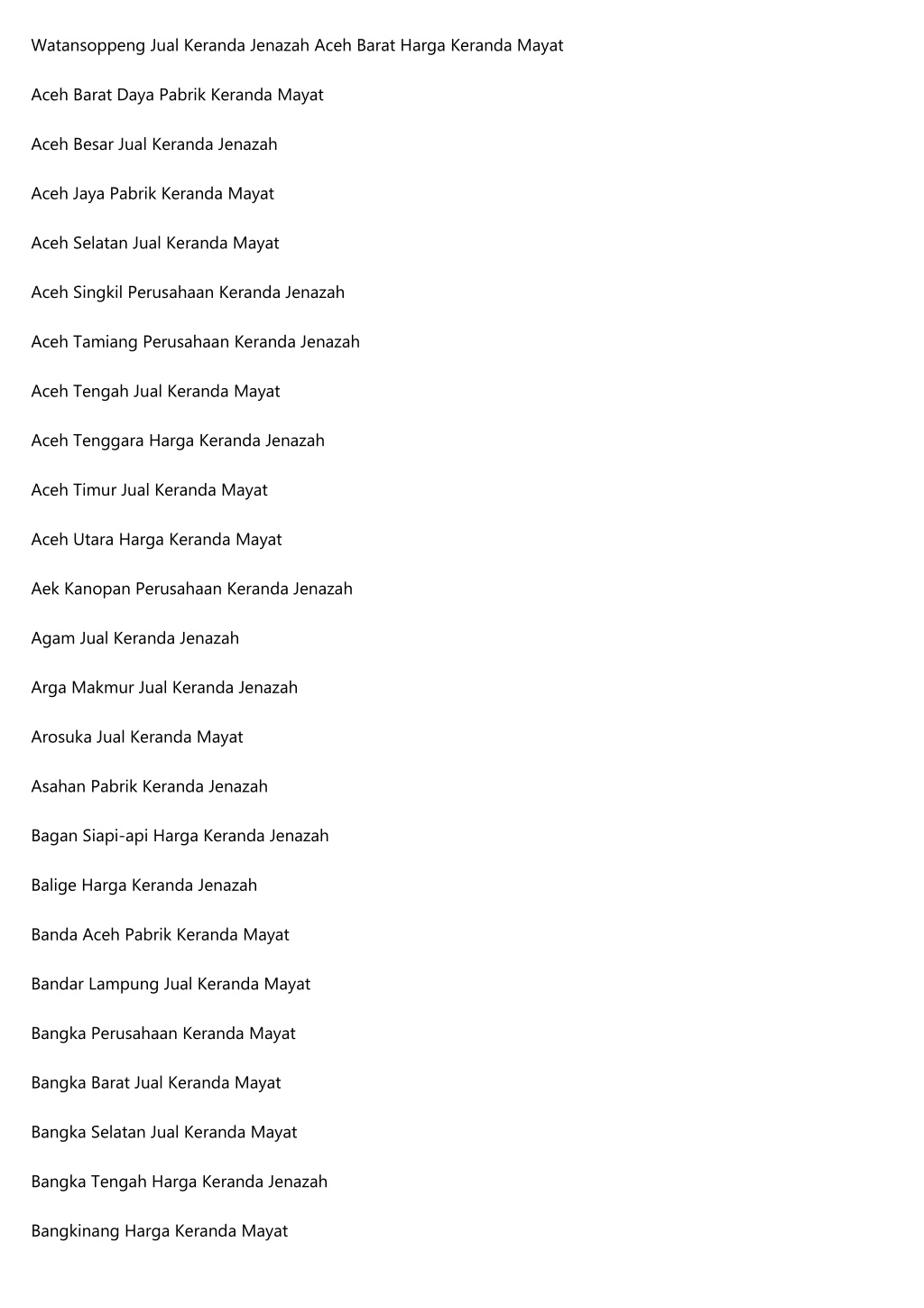 Watansoppeng Jual Keranda Jenazah Aceh Barat Harga Keranda Mayat

Aceh Barat Daya Pabrik Keranda Mayat

Aceh Besar Jual Keranda Jenazah

Aceh Jaya Pabrik Keranda Mayat

Aceh Selatan Jual Keranda Mayat

Aceh Singkil Perusahaan Keranda Jenazah

Aceh Tamiang Perusahaan Keranda Jenazah

Aceh Tengah Jual Keranda Mayat

Aceh Tenggara Harga Keranda Jenazah

Aceh Timur Jual Keranda Mayat

Aceh Utara Harga Keranda Mayat

Aek Kanopan Perusahaan Keranda Jenazah

Agam Jual Keranda Jenazah

Arga Makmur Jual Keranda Jenazah

Arosuka Jual Keranda Mayat

Asahan Pabrik Keranda Jenazah

Bagan Siapi-api Harga Keranda Jenazah

Balige Harga Keranda Jenazah

Banda Aceh Pabrik Keranda Mayat

Bandar Lampung Jual Keranda Mayat

Bangka Perusahaan Keranda Mayat

Bangka Barat Jual Keranda Mayat

Bangka Selatan Jual Keranda Mayat

Bangka Tengah Harga Keranda Jenazah

Bangkinang Harga Keranda Mayat